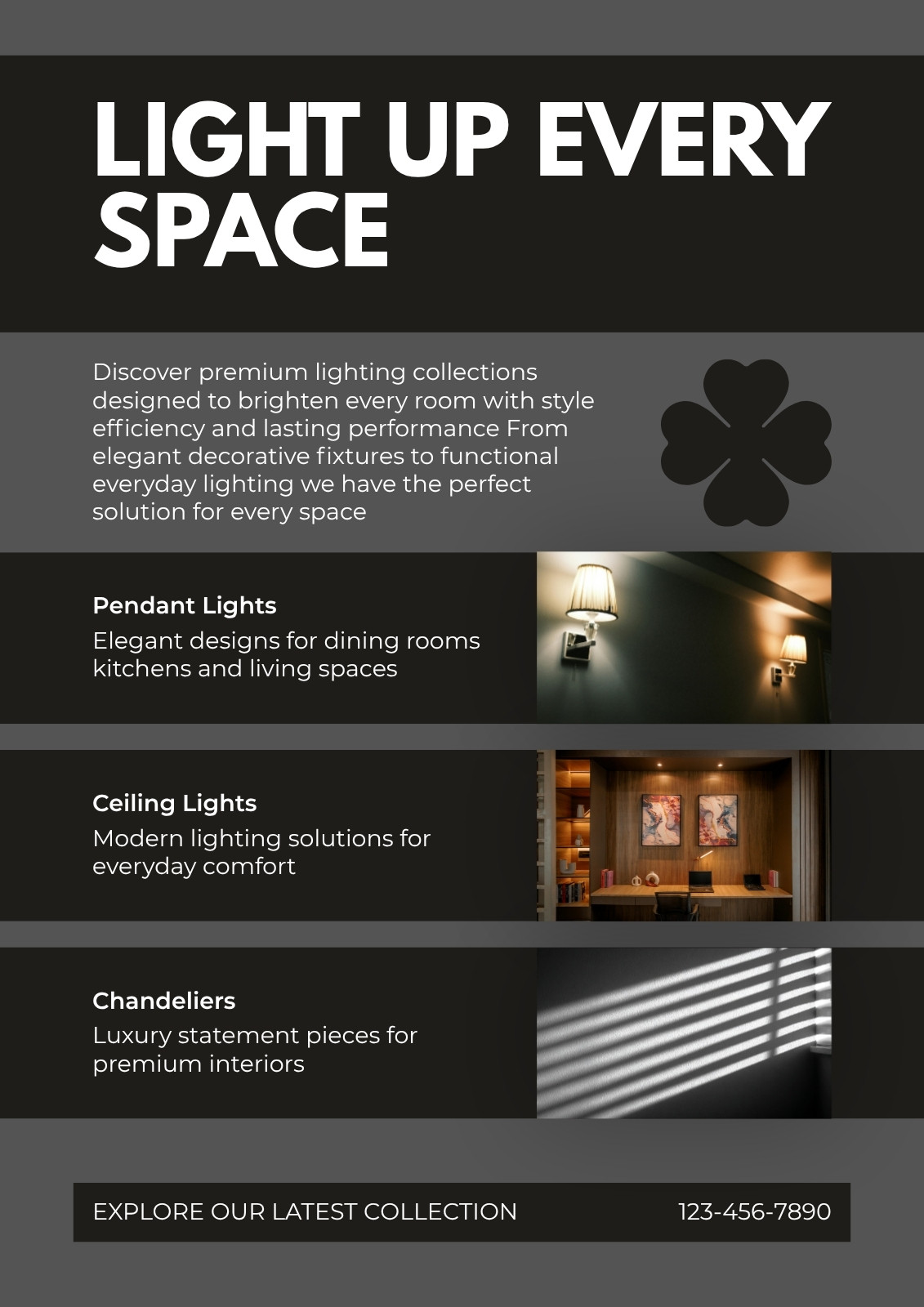 LIGHT UP EVERY SPACE

Discover premium lighting collections designed to brighten every room with style efficiency and lasting performance From elegant decorative fixtures to functional everyday lighting we have the perfect solution for every space

Pendant Lights
Elegant designs for dining rooms kitchens and living spaces

Ceiling Lights
Modern lighting solutions for everyday comfort

Chandeliers
Luxury statement pieces for premium interiors

EXPLORE OUR LATEST COLLECTION
123-456-7890